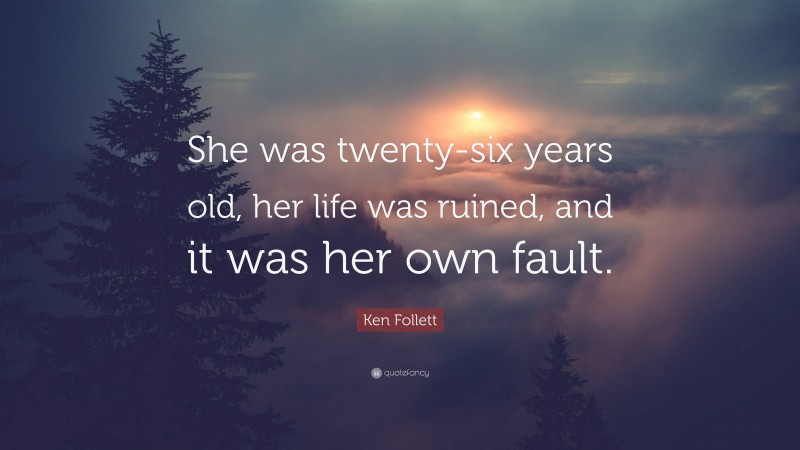 She was twenty-six years old, her life was ruined, and it was her own fault.

Ken Follett

quotefancy